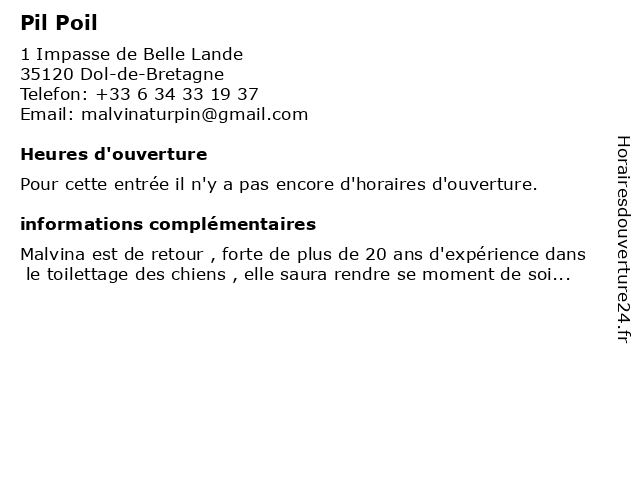 Pil Poil

1 Impasse de Belle Lande
35120 Dol-de-Bretagne
Telefon: +33 6 34 33 19 37
Email: malvinaturpin@gmail.com

Heures d'ouverture

Pour cette entrée il n'y a pas encore d'horaires d'ouverture.

informations complémentaires

Malvina est de retour , forte de plus de 20 ans d'expérience dans le toilettage des chiens , elle saura rendre se moment de soi...

Horairesdouverture24.fr